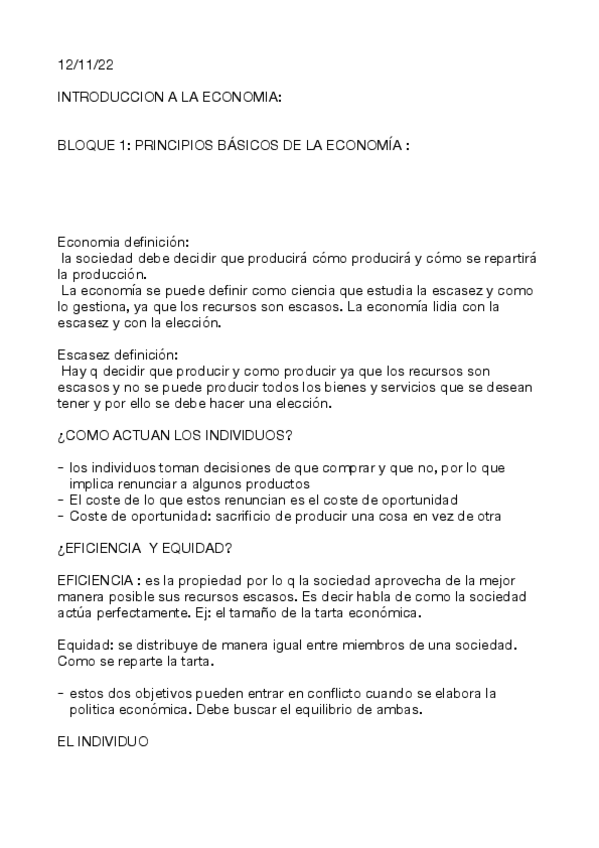 12/11/22

INTRODUCCION A LA ECONOMIA:

BLOQUE 1: PRINCIPIOS BÁSICOS DE LA ECONOMÍA :

Economia definición:
la sociedad debe decidir que producirá cómo producirá y cómo se repartirá la producción.
La economía se puede definir como ciencia que estudia la escasez y como lo gestiona, ya que los recursos son escasos. La economía lidia con la escasez y con la elección.

Escasez definición:
Hay q decidir que producir y como producir ya que los recursos son escasos y no se puede producir todos los bienes y servicios que se desean tener y por ello se debe hacer una elección.

¿COMO ACTUAN LOS INDIVIDUOS?

- los individuos toman decisiones de que comprar y que no, por lo que implica renunciar a algunos productos
- El coste de lo que estos renuncian es el coste de oportunidad
- Coste de oportunidad: sacrificio de producir una cosa en vez de otra

¿EFICIENCIA Y EQUIDAD?

EFICIENCIA : es la propiedad por lo q la sociedad aprovecha de la mejor manera posible sus recursos escasos. Es decir habla de como la sociedad actúa perfectamente. Ej: el tamaño de la tarta económica.

Equidad: se distribuye de manera igual entre miembros de una sociedad. Como se reparte la tarta.

- estos dos objetivos pueden entrar en conflicto cuando se elabora la politica económica. Debe buscar el equilibrio de ambas.

EL INDIVIDUO